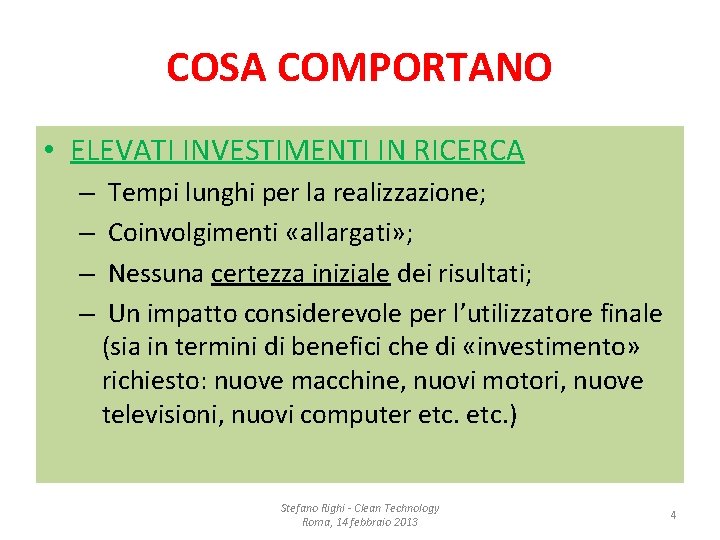 COSA COMPORTANO

• ELEVATI INVESTIMENTI IN RICERCA
– Tempi lunghi per la realizzazione;
– Coinvolgimenti «allargati»;
– Nessuna certezza iniziale dei risultati;
– Un impatto considerevole per l'utilizzatore finale (sia in termini di benefici che di «investimento» richiesto: nuove macchine, nuovi motori, nuove televisioni, nuovi computer etc. etc.)

Stefano Righi - Clean Technology
Roma, 14 febbraio 2013

4